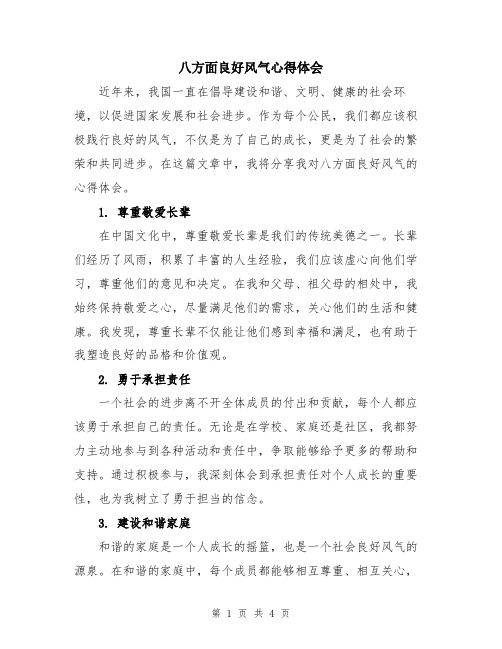 八方面良好风气心得体会

近年来，我国一直在倡导建设和谐、文明、健康的社会环境，以促进国家发展和社会进步。作为每个公民，我们都应该积极践行良好的风气，不仅是为了自己的成长，更是为了社会的繁荣和共同进步。在这篇文章中，我将分享我对八方面良好风气的心得体会。

1. 尊重敬爱长辈

在中国文化中，尊重敬爱长辈是我们的传统美德之一。长辈们经历了风雨，积累了丰富的人生经验，我们应该虚心向他们学习，尊重他们的意见和决定。在我和父母、祖父母的相处中，我始终保持敬爱之心，尽量满足他们的需求，关心他们的生活和健康。我发现，尊重长辈不仅能让他们感到幸福和满足，也有助于我塑造良好的品格和价值观。

2. 勇于承担责任

一个社会的进步离不开全体成员的付出和贡献，每个人都应该勇于承担自己的责任。无论是在学校、家庭还是社区，我都努力主动地参与到各种活动和责任中，争取能够给予更多的帮助和支持。通过积极参与，我深刻体会到承担责任对个人成长的重要性，也为我树立了勇于担当的信念。

3. 建设和谐家庭

和谐的家庭是一个人成长的摇篮，也是一个社会良好风气的源泉。在和谐的家庭中，每个成员都能够相互尊重、相互关心，

第 1 页 共 4 页